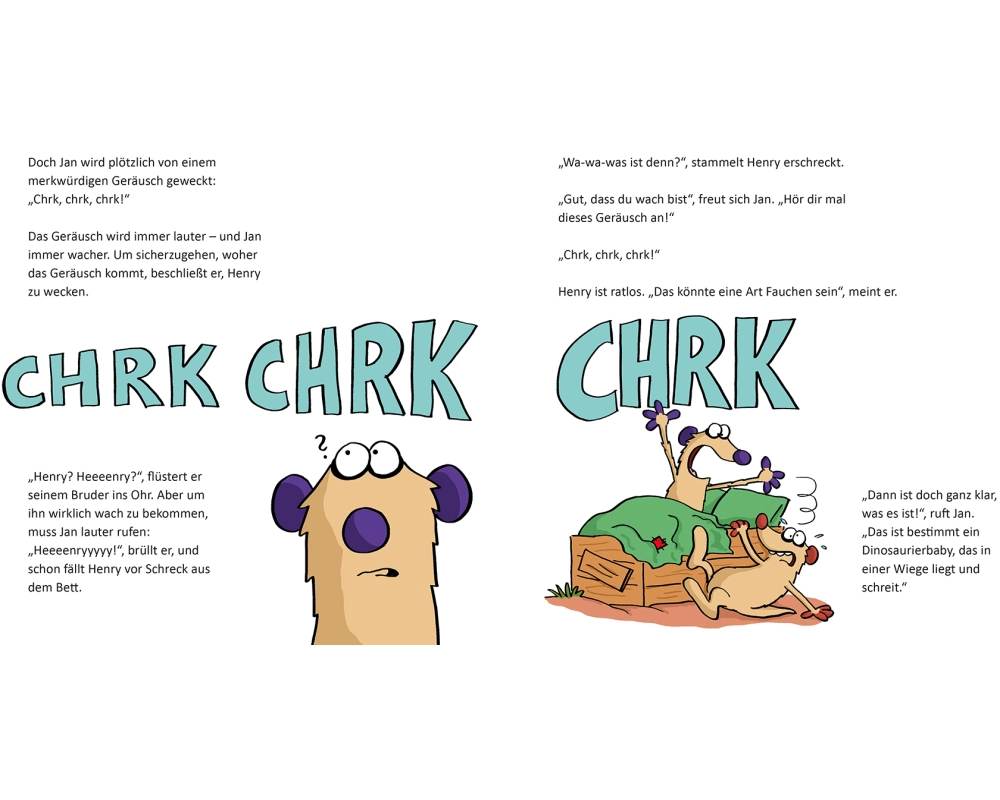 Doch Jan wird plötzlich von einem merkwürdigen Geräusch geweckt: „Chrk, chrk, chrk!“

Das Geräusch wird immer lauter – und Jan immer wacher. Um sicherzugehen, woher das Geräusch kommt, beschließt er, Henry zu wecken.

CHRK CHRK

„Henry? Heeeenry?“, flüstert er seinem Bruder ins Ohr. Aber um ihn wirklich wach zu bekommen, muss Jan lauter rufen: „Heeeenryyyyy!“, brüllt er, und schon fällt Henry vor Schreck aus dem Bett.

?

„Wa-wa-was ist denn?“, stammelt Henry erschreckt.

„Gut, dass du wach bist“, freut sich Jan. „Hör dir mal dieses Geräusch an!“

„Chrk, chrk, chrk!“

Henry ist ratlos. „Das könnte eine Art Fauchen sein“, meint er.

CHRK

„Dann ist doch ganz klar, was es ist!“, ruft Jan. „Das ist bestimmt ein Dinosaurierbaby, das in einer Wiege liegt und schreit.“